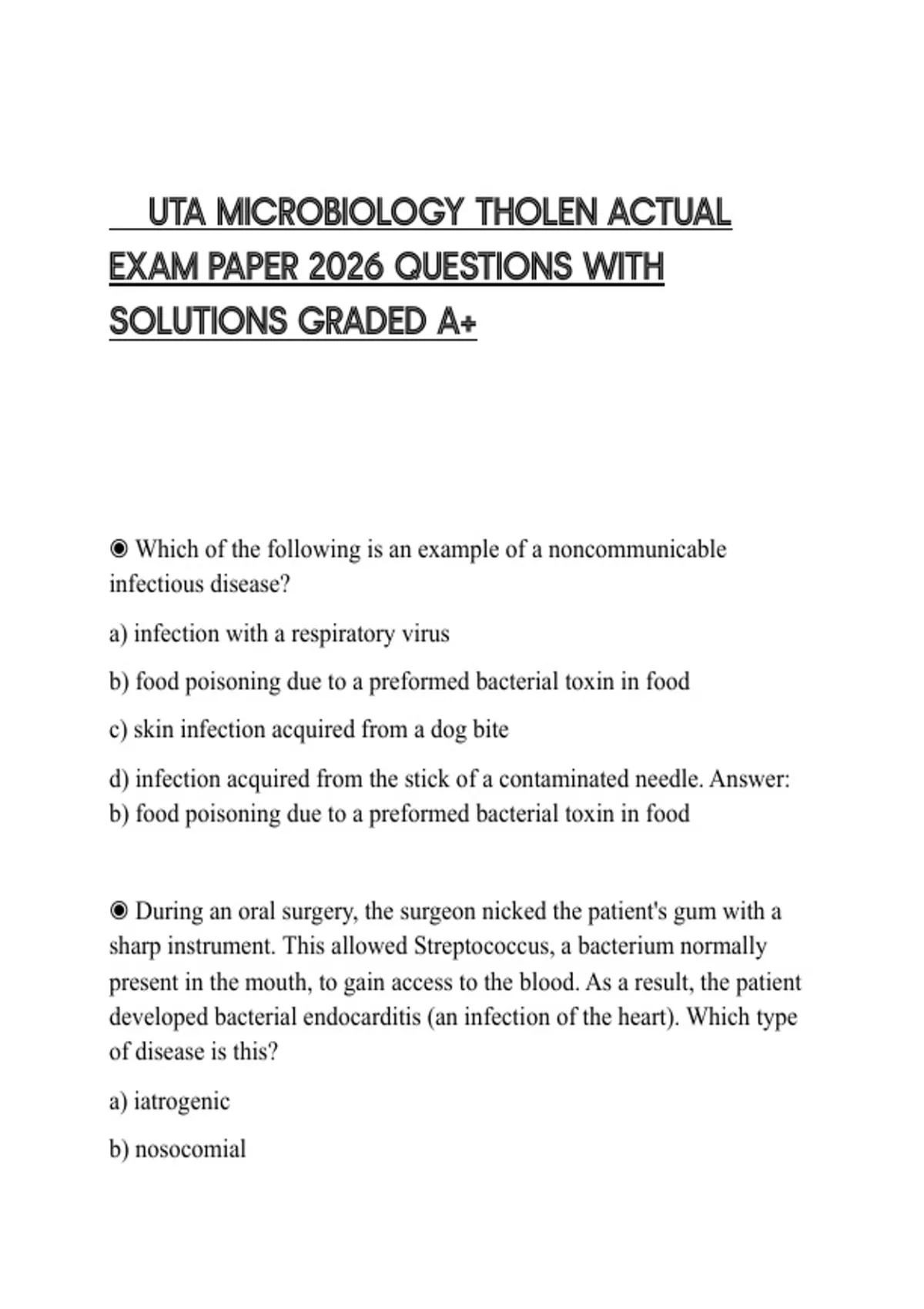 UTA MICROBIOLOGY THOLEN ACTUAL EXAM PAPER 2026 QUESTIONS WITH SOLUTIONS GRADED A+

◉ Which of the following is an example of a noncommunicable infectious disease?

a) infection with a respiratory virus

b) food poisoning due to a preformed bacterial toxin in food

c) skin infection acquired from a dog bite

d) infection acquired from the stick of a contaminated needle. Answer: b) food poisoning due to a preformed bacterial toxin in food

◉ During an oral surgery, the surgeon nicked the patient's gum with a sharp instrument. This allowed Streptococcus, a bacterium normally present in the mouth, to gain access to the blood. As a result, the patient developed bacterial endocarditis (an infection of the heart). Which type of disease is this?

a) iatrogenic

b) nosocomial